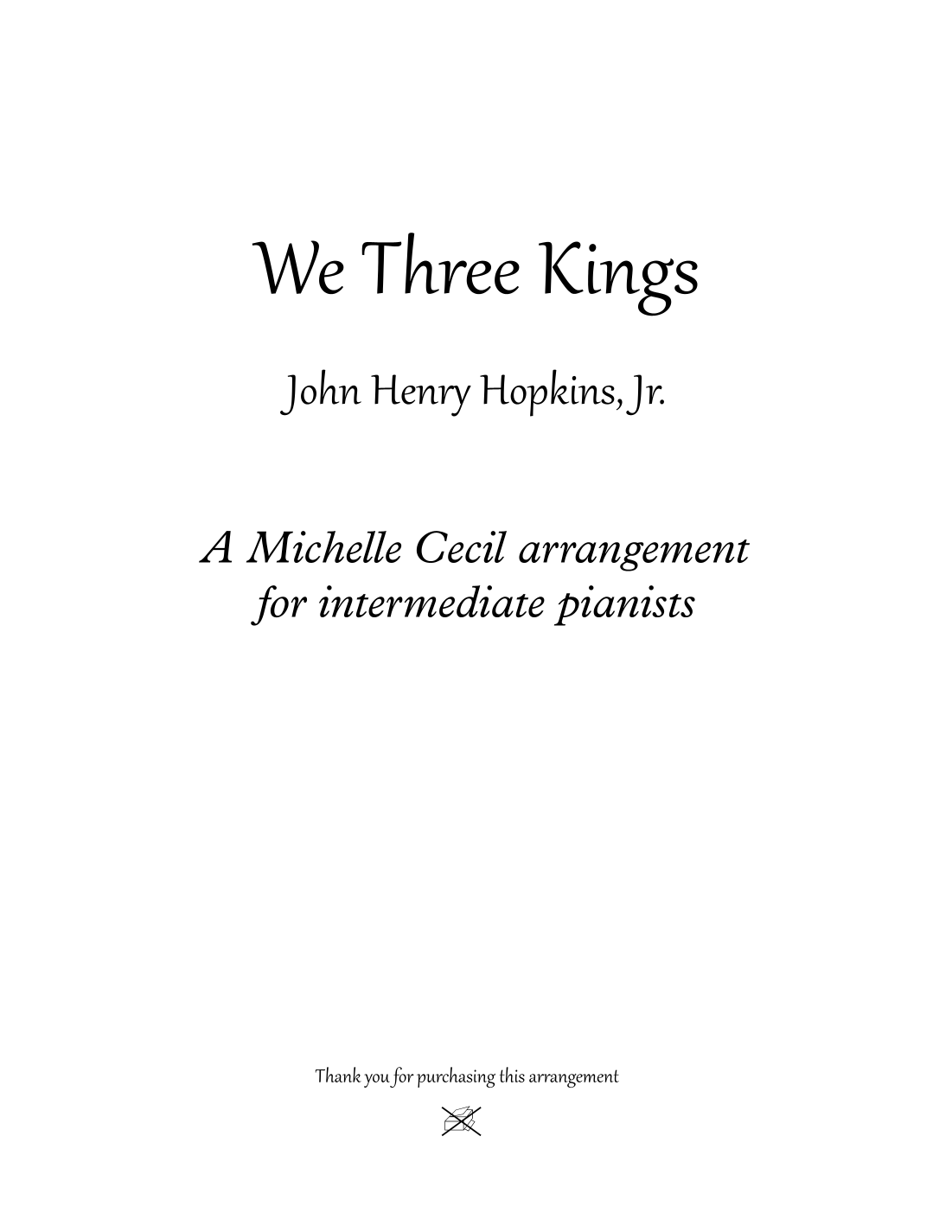 We Three Kings

John Henry Hopkins, Jr.

A Michelle Cecil arrangement
for intermediate pianists

Thank you for purchasing this arrangement